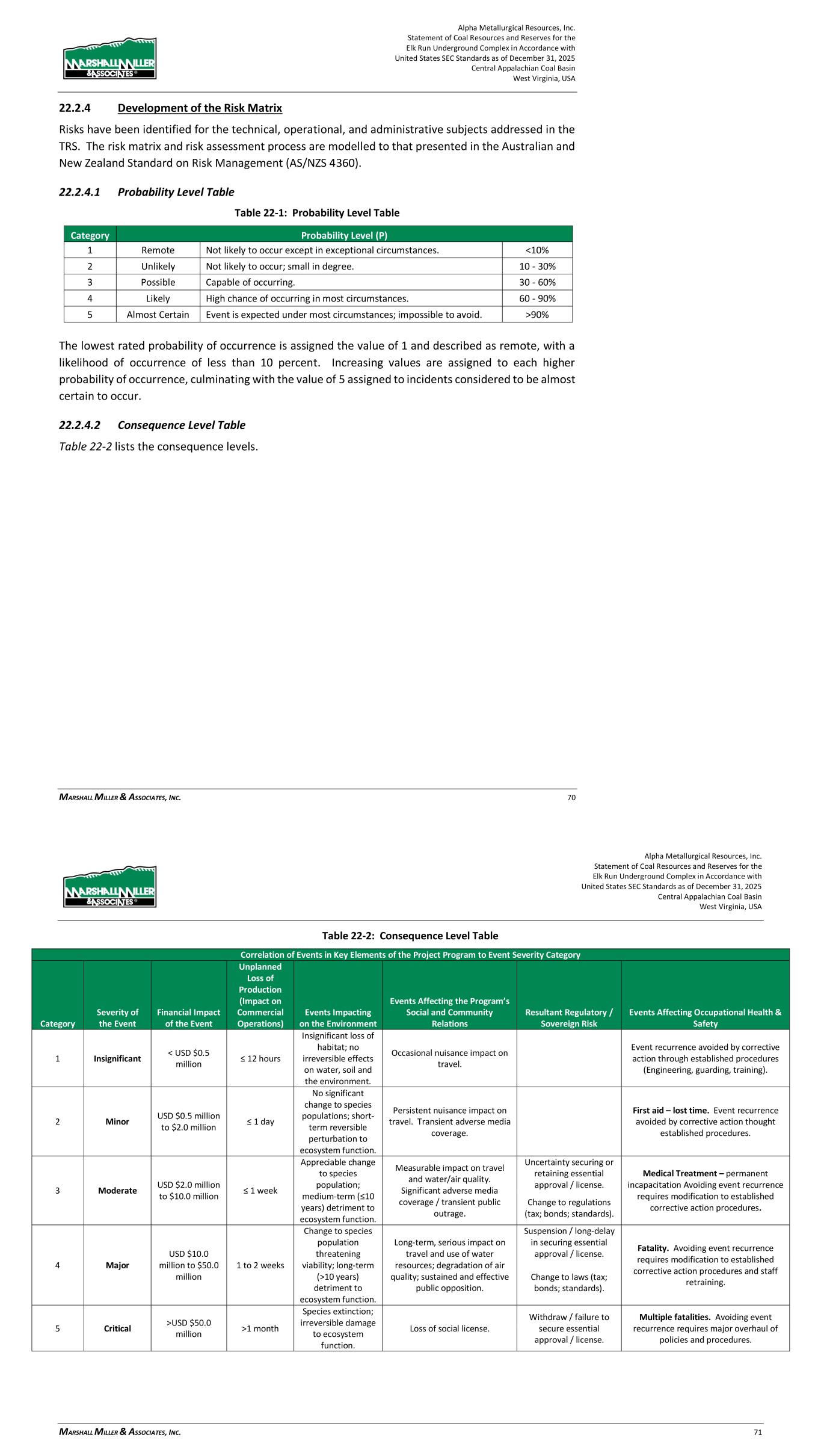 MARSHALL MILLER & ASSOCIATES

Alpha Metallurgical Resources, Inc.
Statement of Coal Resources and Reserves for the
Elk Run Underground Complex in Accordance with
United States SEC Standards as of December 31, 2025
Central Appalachian Coal Basin
West Virginia, USA

22.2.4 Development of the Risk Matrix

Risks have been identified for the technical, operational, and administrative subjects addressed in the TRS. The risk matrix and risk assessment process are modelled to that presented in the Australian and New Zealand Standard on Risk Management (AS/NZS 4360).

22.2.4.1 Probability Level Table

Table 22-1: Probability Level Table

| Category | Probability Level (P) | | |
|---|---|---|---|
| 1 | Remote | Not likely to occur except in exceptional circumstances. | <10% |
| 2 | Unlikely | Not likely to occur; small in degree. | 10 - 30% |
| 3 | Possible | Capable of occurring. | 30 - 60% |
| 4 | Likely | High chance of occurring in most circumstances. | 60 - 90% |
| 5 | Almost Certain | Event is expected under most circumstances; impossible to avoid. | >90% |

The lowest rated probability of occurrence is assigned the value of 1 and described as remote, with a likelihood of occurrence of less than 10 percent. Increasing values are assigned to each higher probability of occurrence, culminating with the value of 5 assigned to incidents considered to be almost certain to occur.

22.2.4.2 Consequence Level Table

Table 22-2 lists the consequence levels.

MARSHALL MILLER & ASSOCIATES, INC. 70

MARSHALL MILLER & ASSOCIATES

Alpha Metallurgical Resources, Inc.
Statement of Coal Resources and Reserves for the
Elk Run Underground Complex in Accordance with
United States SEC Standards as of December 31, 2025
Central Appalachian Coal Basin
West Virginia, USA

Table 22-2: Consequence Level Table

Correlation of Events in Key Elements of the Project Program to Event Severity Category

| Category | Severity of the Event | Financial Impact of the Event | Unplanned Loss of Production (Impact on Commercial Operations) | Events Impacting on the Environment | Events Affecting the Program's Social and Community Relations | Resultant Regulatory / Sovereign Risk | Events Affecting Occupational Health & Safety |
|---|---|---|---|---|---|---|---|
| 1 | Insignificant | < USD $0.5 million | ≤ 12 hours | Insignificant loss of habitat; no irreversible effects on water, soil and the environment. | Occasional nuisance impact on travel. | | Event recurrence avoided by corrective action through established procedures (Engineering, guarding, training). |
| 2 | Minor | USD $0.5 million to $2.0 million | ≤ 1 day | No significant change to species populations; short-term reversible perturbation to ecosystem function. | Persistent nuisance impact on travel. Transient adverse media coverage. | | First aid – lost time. Event recurrence avoided by corrective action thought established procedures. |
| 3 | Moderate | USD $2.0 million to $10.0 million | ≤ 1 week | Appreciable change to species population; medium-term (≤10 years) detriment to ecosystem function. | Measurable impact on travel and water/air quality. Significant adverse media coverage / transient public outrage. | Uncertainty securing or retaining essential approval / license. Change to regulations (tax; bonds; standards). | Medical Treatment – permanent incapacitation Avoiding event recurrence requires modification to established corrective action procedures. |
| 4 | Major | USD $10.0 million to $50.0 million | 1 to 2 weeks | Change to species population threatening viability; long-term (>10 years) detriment to ecosystem function. | Long-term, serious impact on travel and use of water resources; degradation of air quality; sustained and effective public opposition. | Suspension / long-delay in securing essential approval / license. Change to laws (tax; bonds; standards). | Fatality. Avoiding event recurrence requires modification to established corrective action procedures and staff retraining. |
| 5 | Critical | >USD $50.0 million | >1 month | Species extinction; irreversible damage to ecosystem function. | Loss of social license. | Withdraw / failure to secure essential approval / license. | Multiple fatalities. Avoiding event recurrence requires major overhaul of policies and procedures. |

MARSHALL MILLER & ASSOCIATES, INC. 71